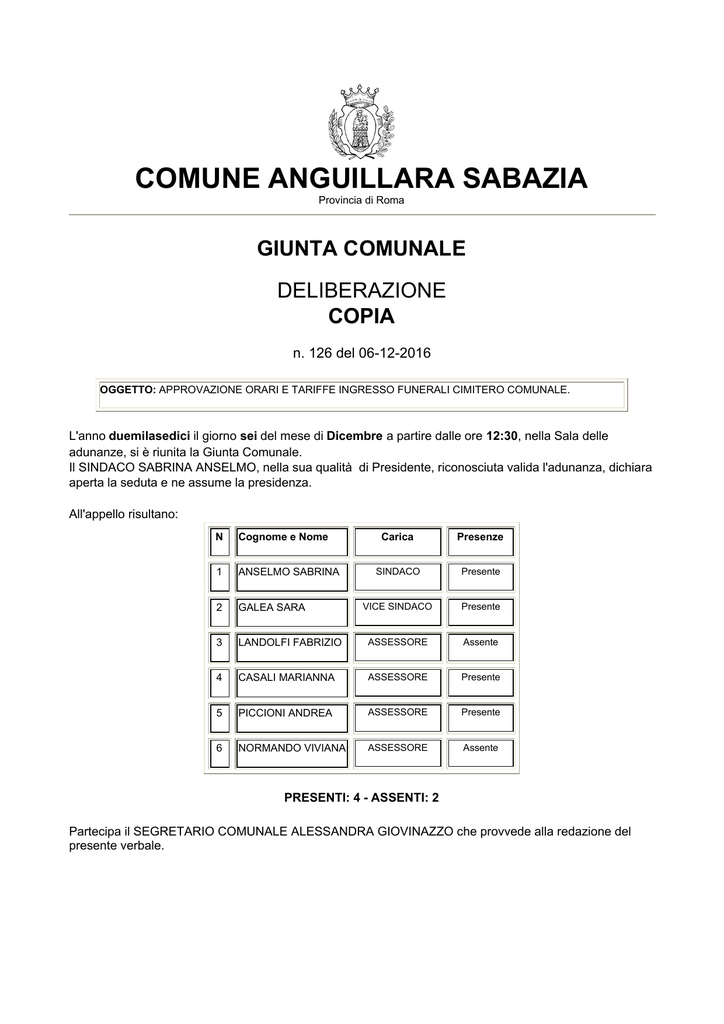 COMUNE ANGUILLARA SABAZIA
Provincia di Roma

GIUNTA COMUNALE

DELIBERAZIONE
COPIA

n. 126 del 06-12-2016

OGGETTO: APPROVAZIONE ORARI E TARIFFE INGRESSO FUNERALI CIMITERO COMUNALE.

L'anno duemilasedici il giorno sei del mese di Dicembre a partire dalle ore 12:30, nella Sala delle adunanze, si è riunita la Giunta Comunale.
Il SINDACO SABRINA ANSELMO, nella sua qualità di Presidente, riconosciuta valida l'adunanza, dichiara aperta la seduta e ne assume la presidenza.

All'appello risultano:

| N | Cognome e Nome | Carica | Presenze |
|---|---|---|---|
| 1 | ANSELMO SABRINA | SINDACO | Presente |
| 2 | GALEA SARA | VICE SINDACO | Presente |
| 3 | LANDOLFI FABRIZIO | ASSESSORE | Assente |
| 4 | CASALI MARIANNA | ASSESSORE | Presente |
| 5 | PICCIONI ANDREA | ASSESSORE | Presente |
| 6 | NORMANDO VIVIANA | ASSESSORE | Assente |

PRESENTI: 4 - ASSENTI: 2

Partecipa il SEGRETARIO COMUNALE ALESSANDRA GIOVINAZZO che provvede alla redazione del presente verbale.